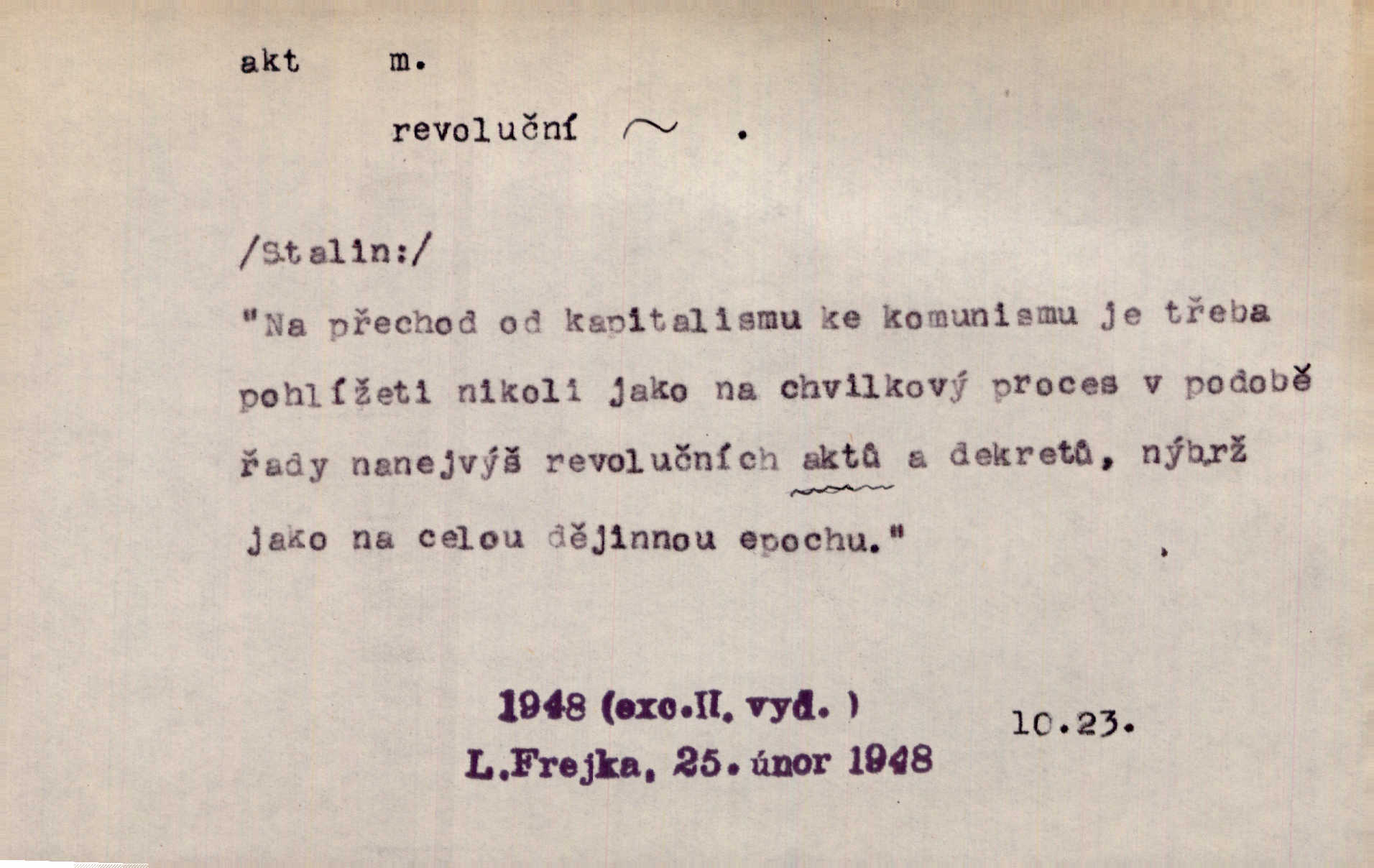 akt m.

revoluční ~ .

/Stalin:/

"Na přechod od kapitalismu ke komunismu je třeba pohlížeti nikoli jako na chvilkový proces v podobě řady nanejvýš revolučních aktů a dekretů, nýbrž jako na celou dějinnou epochu."

1948 (exc.II. vyd. )
L.Frejka, 25. únor 1948

10.23.